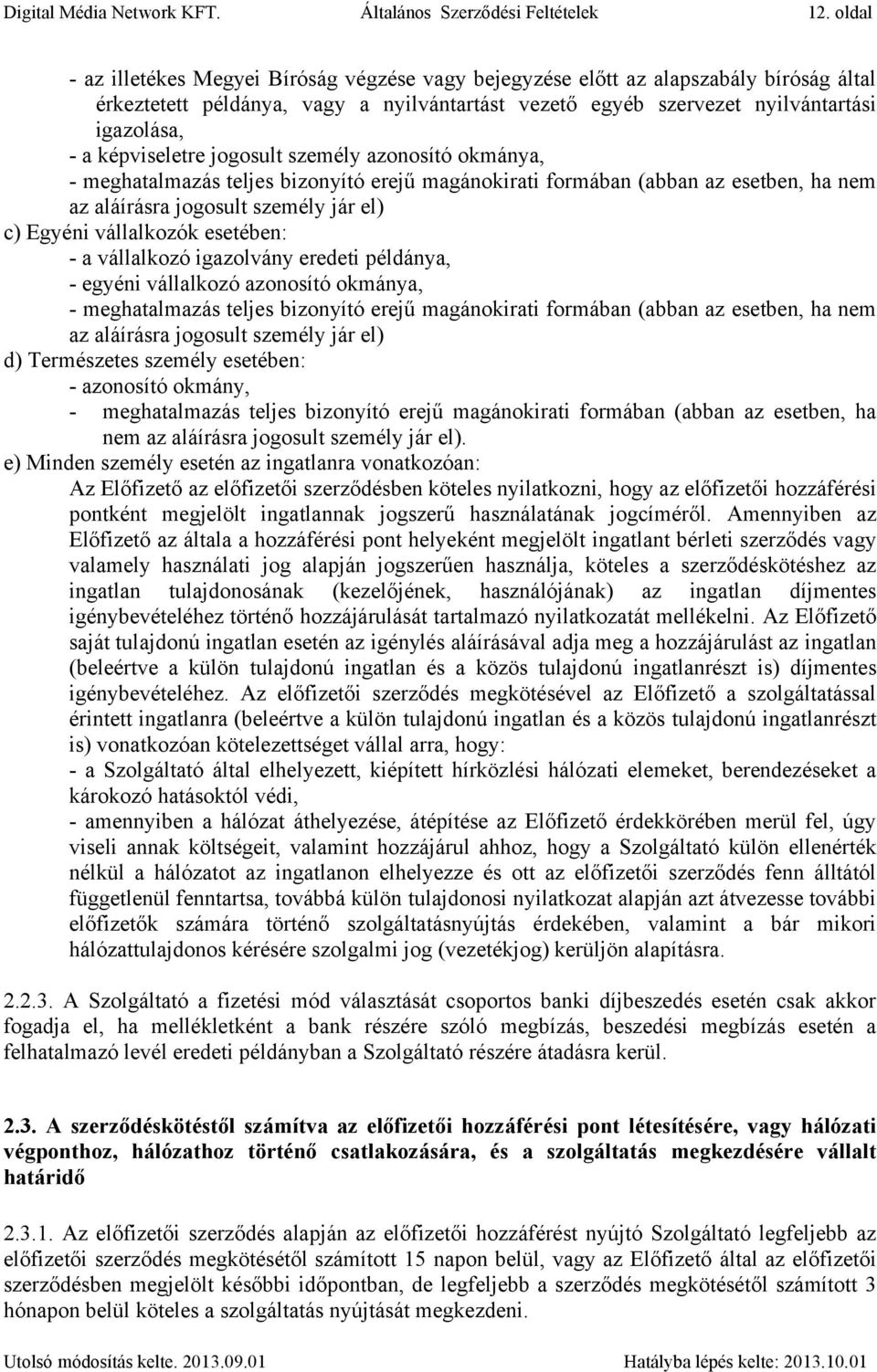 Digital Média Network KFT. Általános Szerződési Feltételek 12. oldal

- az illetékes Megyei Bíróság végzése vagy bejegyzése előtt az alapszabály bíróság által érkeztetett példánya, vagy a nyilvántartást vezető egyéb szervezet nyilvántartási igazolása,
- a képviseletre jogosult személy azonosító okmánya,
- meghatalmazás teljes bizonyító erejű magánokirati formában (abban az esetben, ha nem az aláírásra jogosult személy jár el)
c) Egyéni vállalkozók esetében:
- a vállalkozó igazolvány eredeti példánya,
- egyéni vállalkozó azonosító okmánya,
- meghatalmazás teljes bizonyító erejű magánokirati formában (abban az esetben, ha nem az aláírásra jogosult személy jár el)
d) Természetes személy esetében:
- azonosító okmány,
- meghatalmazás teljes bizonyító erejű magánokirati formában (abban az esetben, ha nem az aláírásra jogosult személy jár el).
e) Minden személy esetén az ingatlanra vonatkozóan:
Az Előfizető az előfizetői szerződésben köteles nyilatkozni, hogy az előfizetői hozzáférési pontként megjelölt ingatlannak jogszerű használatának jogcíméről. Amennyiben az Előfizető az általa a hozzáférési pont helyeként megjelölt ingatlant bérleti szerződés vagy valamely használati jog alapján jogszerűen használja, köteles a szerződéskötéshez az ingatlan tulajdonosának (kezelőjének, használójának) az ingatlan díjmentes igénybevételéhez történő hozzájárulását tartalmazó nyilatkozatát mellékelni. Az Előfizető saját tulajdonú ingatlan esetén az igénylés aláírásával adja meg a hozzájárulást az ingatlan (beleértve a külön tulajdonú ingatlan és a közös tulajdonú ingatlanrészt is) díjmentes igénybevételéhez. Az előfizetői szerződés megkötésével az Előfizető a szolgáltatással érintett ingatlanra (beleértve a külön tulajdonú ingatlan és a közös tulajdonú ingatlanrészt is) vonatkozóan kötelezettséget vállal arra, hogy:
- a Szolgáltató által elhelyezett, kiépített hírközlési hálózati elemeket, berendezéseket a károkozó hatásoktól védi,
- amennyiben a hálózat áthelyezése, átépítése az Előfizető érdekkörében merül fel, úgy viseli annak költségeit, valamint hozzájárul ahhoz, hogy a Szolgáltató külön ellenérték nélkül a hálózatot az ingatlanon elhelyezze és ott az előfizetői szerződés fenn álltától függetlenül fenntartsa, továbbá külön tulajdonosi nyilatkozat alapján azt átvezesse további előfizetők számára történő szolgáltatásnyújtás érdekében, valamint a bár mikori hálózattulajdonos kérésére szolgalmi jog (vezetékjog) kerüljön alapításra.

2.2.3. A Szolgáltató a fizetési mód választását csoportos banki díjbeszedés esetén csak akkor fogadja el, ha mellékletként a bank részére szóló megbízás, beszedési megbízás esetén a felhatalmazó levél eredeti példányban a Szolgáltató részére átadásra kerül.

2.3. A szerződéskötéstől számítva az előfizetői hozzáférési pont létesítésére, vagy hálózati végponthoz, hálózathoz történő csatlakozására, és a szolgáltatás megkezdésére vállalt határidő

2.3.1. Az előfizetői szerződés alapján az előfizetői hozzáférést nyújtó Szolgáltató legfeljebb az előfizetői szerződés megkötésétől számított 15 napon belül, vagy az Előfizető által az előfizetői szerződésben megjelölt későbbi időpontban, de legfeljebb a szerződés megkötésétől számított 3 hónapon belül köteles a szolgáltatás nyújtását megkezdeni.

Utolsó módosítás kelte. 2013.09.01 Hatályba lépés kelte: 2013.10.01